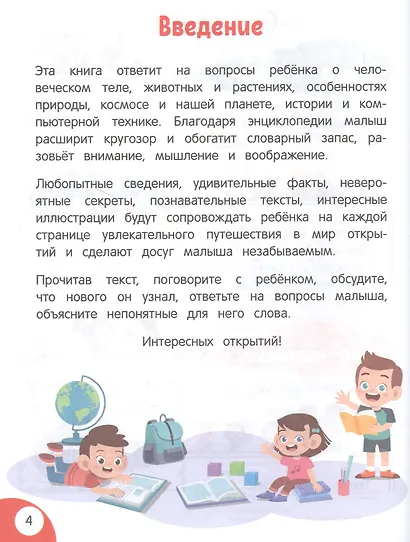 Введение

Эта книга ответит на вопросы ребёнка о человеческом теле, животных и растениях, особенностях природы, космосе и нашей планете, истории и компьютерной технике. Благодаря энциклопедии малыш расширит кругозор и обогатит словарный запас, разовьёт внимание, мышление и воображение.

Любопытные сведения, удивительные факты, невероятные секреты, познавательные тексты, интересные иллюстрации будут сопровождать ребёнка на каждой странице увлекательного путешествия в мир открытий и сделают досуг малыша незабываемым.

Прочитав текст, поговорите с ребёнком, обсудите, что нового он узнал, ответьте на вопросы малыша, объясните непонятные для него слова.

Интересных открытий!

4